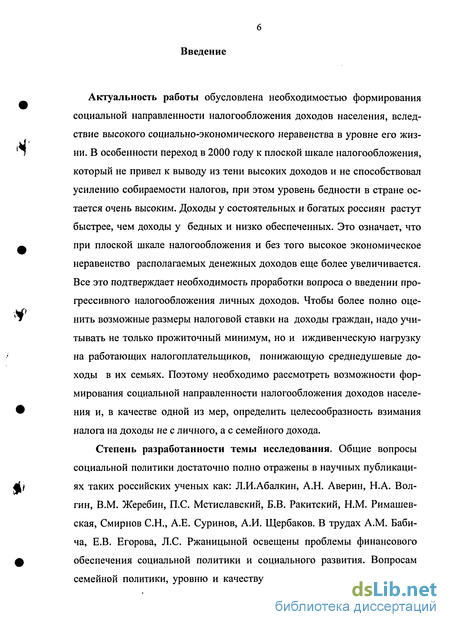 6

Введение

Актуальность работы обусловлена необходимостью формирования социальной направленности налогообложения доходов населения, вследствие высокого социально-экономического неравенства в уровне его жизни. В особенности переход в 2000 году к плоской шкале налогообложения, который не привел к выводу из тени высоких доходов и не способствовал усилению собираемости налогов, при этом уровень бедности в стране остается очень высоким. Доходы у состоятельных и богатых россиян растут быстрее, чем доходы у бедных и низко обеспеченных. Это означает, что при плоской шкале налогообложения и без того высокое экономическое неравенство располагаемых денежных доходов еще более увеличивается. Все это подтверждает необходимость проработки вопроса о введении прогрессивного налогообложения личных доходов. Чтобы более полно оценить возможные размеры налоговой ставки на доходы граждан, надо учитывать не только прожиточный минимум, но и иждивенческую нагрузку на работающих налогоплательщиков, понижающую среднедушевые доходы в их семьях. Поэтому необходимо рассмотреть возможности формирования социальной направленности налогообложения доходов населения и, в качестве одной из мер, определить целесообразность взимания налога на доходы не с личного, а с семейного дохода.

Степень разработанности темы исследования. Общие вопросы социальной политики достаточно полно отражены в научных публикациях таких российских ученых как: Л.И.Абалкин, А.Н. Аверин, Н.А. Волгин, В.М. Жеребин, П.С. Мстиславский, Б.В. Ракитский, Н.М. Римашевская, Смирнов С.Н., А.Е. Суринов, А.И. Щербаков. В трудах А.М. Бабича, Е.В. Егорова, Л.С. Ржаницыной освещены проблемы финансового обеспечения социальной политики и социального развития. Вопросам семейной политики, уровню и качеству

dsLib.net
библиотека диссертаций